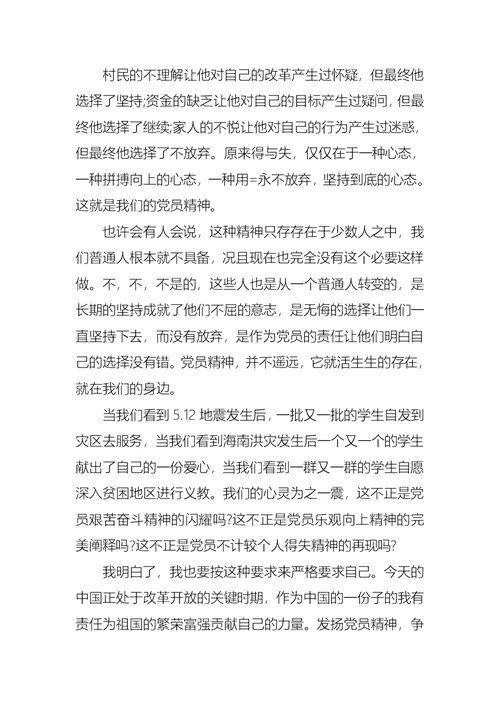 村民的不理解让他对自己的改革产生过怀疑，但最终他选择了坚持;资金的缺乏让他对自己的目标产生过疑问，但最终他选择了继续;家人的不悦让他对自己的行为产生过迷惑，但最终他选择了不放弃。原来得与失，仅仅在于一种心态，一种拼搏向上的心态，一种用=永不放弃，坚持到底的心态。这就是我们的党员精神。

也许会有人会说，这种精神只存存在于少数人之中，我们普通人根本就不具备，况且现在也完全没有这个必要这样做。不，不，不是的，这些人也是从一个普通人转变的，是长期的坚持成就了他们不屈的意志，是无悔的选择让他们一直坚持下去，而没有放弃，是作为党员的责任让他们明白自己的选择没有错。党员精神，并不遥远，它就活生生的存在，就在我们的身边。

当我们看到 5.12 地震发生后，一批又一批的学生自发到灾区去服务，当我们看到海南洪灾发生后一个又一个的学生献出了自己的一份爱心，当我们看到一群又一群的学生自愿深入贫困地区进行义教。我们的心灵为之一震，这不正是党员艰苦奋斗精神的闪耀吗?这不正是党员乐观向上精神的完美阐释吗?这不正是党员不计较个人得失精神的再现吗?

我明白了，我也要按这种要求来严格要求自己。今天的中国正处于改革开放的关键时期，作为中国的一份子的我有责任为祖国的繁荣富强贡献自己的力量。发扬党员精神，争